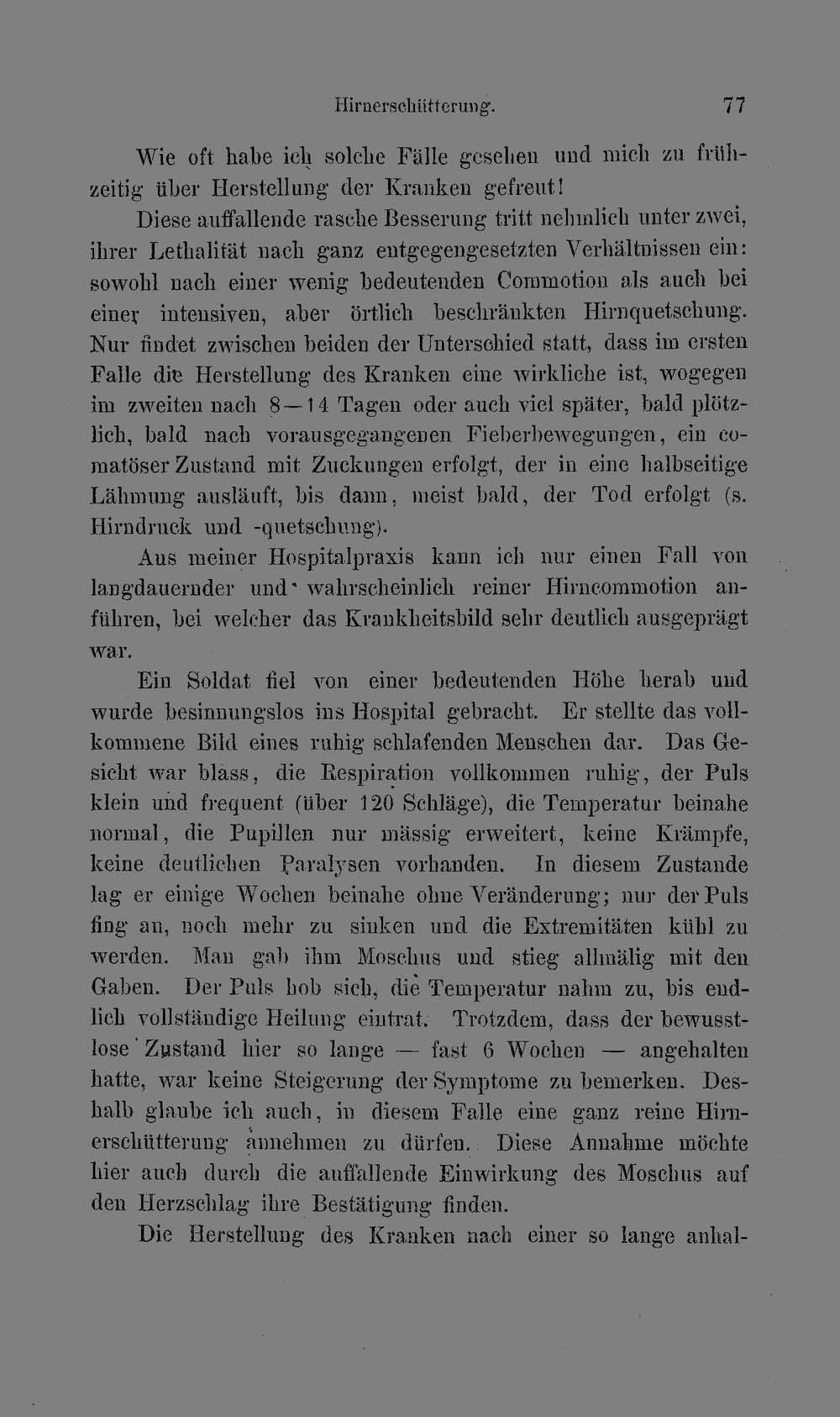 Hirnerschütterung.

77

Wie oft habe ich solche Fälle gesehen und mich zu frühzeitig über Herstellung der Kranken gefreut!

Diese auffallende rasche Besserung tritt nehmlich unter zwei, ihrer Lethalität nach ganz entgegengesetzten Verhältnissen ein: sowohl nach einer wenig bedeutenden Commotion als auch bei einer intensiven, aber örtlich beschränkten Hirnquetschung. Nur findet zwischen beiden der Unterschied statt, dass im ersten Falle die Herstellung des Kranken eine wirkliche ist, wogegen im zweiten nach 8—14 Tagen oder auch viel später, bald plötzlich, bald nach vorausgegangenen Fieberbewegungen, ein comatöser Zustand mit Zuckungen erfolgt, der in eine halbseitige Lähmung ausläuft, bis dann, meist bald, der Tod erfolgt (s. Hirndruck und -quetschung).

Aus meiner Hospitalpraxis kann ich nur einen Fall von langdauernder und wahrscheinlich reiner Hirncommotion anführen, bei welcher das Krankheitsbild sehr deutlich ausgeprägt war.

Ein Soldat fiel von einer bedeutenden Höhe herab und wurde besinnungslos ins Hospital gebracht. Er stellte das vollkommene Bild eines ruhig schlafenden Menschen dar. Das Gesicht war blass, die Respiration vollkommen ruhig, der Puls klein und frequent (über 120 Schläge), die Temperatur beinahe normal, die Pupillen nur mässig erweitert, keine Krämpfe, keine deutlichen Paralysen vorhanden. In diesem Zustande lag er einige Wochen beinahe ohne Veränderung; nur der Puls fing an, noch mehr zu sinken und die Extremitäten kühl zu werden. Man gab ihm Moschus und stieg allmälig mit den Gaben. Der Puls hob sich, die Temperatur nahm zu, bis endlich vollständige Heilung eintrat. Trotzdem, dass der bewusstlose Zustand hier so lange — fast 6 Wochen — angehalten hatte, war keine Steigerung der Symptome zu bemerken. Deshalb glaube ich auch, in diesem Falle eine ganz reine Hirnerschütterung annehmen zu dürfen. Diese Annahme möchte hier auch durch die auffallende Einwirkung des Moschus auf den Herzschlag ihre Bestätigung finden.

Die Herstellung des Kranken nach einer so lange anhal-